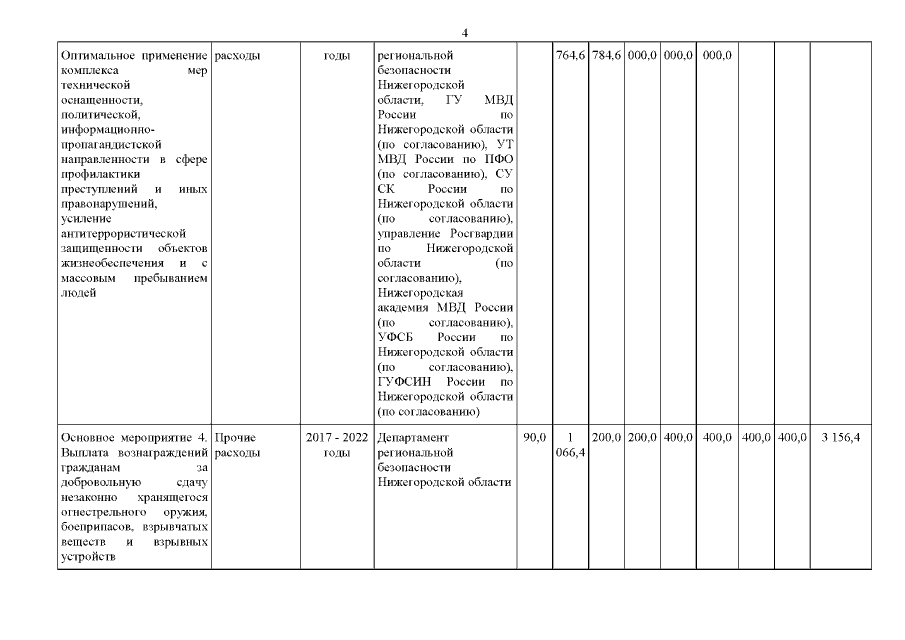 4

| | | | | | | | | | | | | |
|---|---|---|---|---|---|---|---|---|---|---|---|---|
| Оптимальное применение комплекса мер технической оснащенности, политической, информационно-пропагандистской направленности в сфере профилактики преступлений и иных правонарушений, усиление антитеррористической защищенности объектов жизнеобеспечения и с массовым пребыванием людей | расходы | годы | региональной безопасности Нижегородской области, ГУ МВД России по Нижегородской области (по согласованию), УТ МВД России по ПФО (по согласованию), СУ СК России по Нижегородской области (по согласованию), управление Росгвардии по Нижегородской области (по согласованию), Нижегородская академия МВД России (по согласованию), УФСБ России по Нижегородской области (по согласованию), ГУФСИН России по Нижегородской области (по согласованию) | | 764,6 | 784,6 | 000,0 | 000,0 | 000,0 | | | |
| Основное мероприятие 4. Выплата вознаграждений гражданам за добровольную сдачу незаконно хранящегося огнестрельного оружия, боеприпасов, взрывчатых веществ и взрывных устройств | Прочие расходы | 2017 - 2022 годы | Департамент региональной безопасности Нижегородской области | 90,0 | 1 066,4 | 200,0 | 200,0 | 400,0 | 400,0 | 400,0 | 400,0 | 3 156,4 |